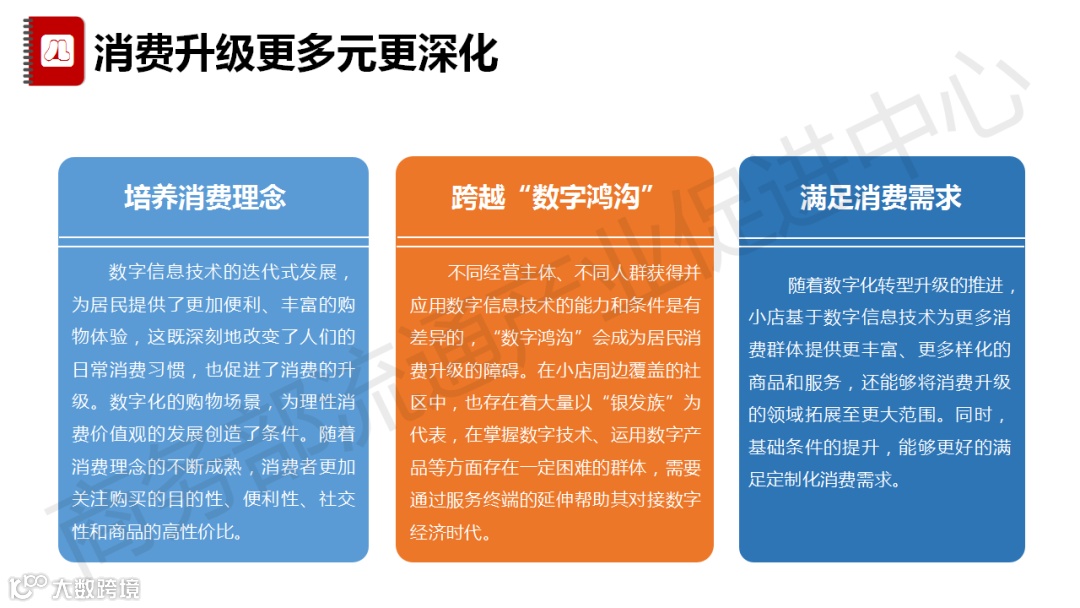 消费升级更多元更深化

培养消费理念

数字信息技术的迭代式发展，为居民提供了更加便利、丰富的购物体验，这既深刻地改变了人们的日常消费习惯，也促进了消费的升级。数字化的购物场景，为理性消费价值观的发展创造了条件。随着消费理念的不断成熟，消费者更加关注购买的目的性、便利性、社交性和商品的高性价比。

跨越“数字鸿沟”

不同经营主体、不同人群获得并应用数字信息技术的能力和条件是有差异的，“数字鸿沟”会成为居民消费升级的障碍。在小店周边覆盖的社区中，也存在着大量以“银发族”为代表，在掌握数字技术、运用数字产品等方面存在一定困难的群体，需要通过服务终端的延伸帮助其对接数字经济时代。

满足消费需求

随着数字化转型升级的推进，小店基于数字信息技术为更多消费群体提供更丰富、更多样化的商品和服务，还能够将消费升级的领域拓展至更大范围。同时，基础条件的提升，能够更好的满足定制化消费需求。

商务部流通产业促进中心

大数跨境